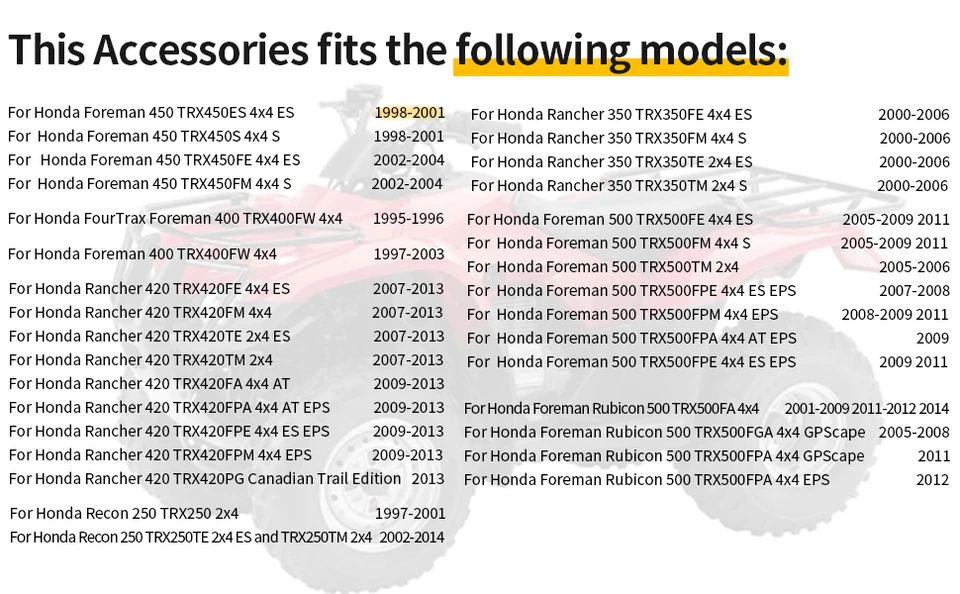 This Accessories fits the following models:

For Honda Foreman 450 TRX450ES 4x4 ES 1998-2001
For Honda Foreman 450 TRX450S 4x4 S 1998-2001
For Honda Foreman 450 TRX450FE 4x4 ES 2002-2004
For Honda Foreman 450 TRX450FM 4x4 S 2002-2004

For Honda FourTrax Foreman 400 TRX400FW 4x4 1995-1996

For Honda Foreman 400 TRX400FW 4x4 1997-2003

For Honda Rancher 420 TRX420FE 4x4 ES 2007-2013
For Honda Rancher 420 TRX420FM 4x4 2007-2013
For Honda Rancher 420 TRX420TE 2x4 ES 2007-2013
For Honda Rancher 420 TRX420TM 2x4 2007-2013
For Honda Rancher 420 TRX420FA 4x4 AT 2009-2013
For Honda Rancher 420 TRX420FPA 4x4 AT EPS 2009-2013
For Honda Rancher 420 TRX420FPE 4x4 ES EPS 2009-2013
For Honda Rancher 420 TRX420FPM 4x4 EPS 2009-2013
For Honda Rancher 420 TRX420PG Canadian Trail Edition 2013

For Honda Recon 250 TRX250 2x4 1997-2001
For Honda Recon 250 TRX250TE 2x4 ES and TRX250TM 2x4 2002-2014

For Honda Rancher 350 TRX350FE 4x4 ES 2000-2006
For Honda Rancher 350 TRX350FM 4x4 S 2000-2006
For Honda Rancher 350 TRX350TE 2x4 ES 2000-2006
For Honda Rancher 350 TRX350TM 2x4 S 2000-2006

For Honda Foreman 500 TRX500FE 4x4 ES 2005-2009 2011
For Honda Foreman 500 TRX500FM 4x4 S 2005-2009 2011
For Honda Foreman 500 TRX500TM 2x4 2005-2006
For Honda Foreman 500 TRX500FPE 4x4 ES EPS 2007-2008
For Honda Foreman 500 TRX500FPM 4x4 EPS 2008-2009 2011
For Honda Foreman 500 TRX500FPA 4x4 AT EPS 2009
For Honda Foreman 500 TRX500FPE 4x4 ES EPS 2009 2011

For Honda Foreman Rubicon 500 TRX500FA 4x4 2001-2009 2011-2012 2014
For Honda Foreman Rubicon 500 TRX500FGA 4x4 GPScape 2005-2008
For Honda Foreman Rubicon 500 TRX500FPA 4x4 GPScape 2011
For Honda Foreman Rubicon 500 TRX500FPA 4x4 EPS 2012